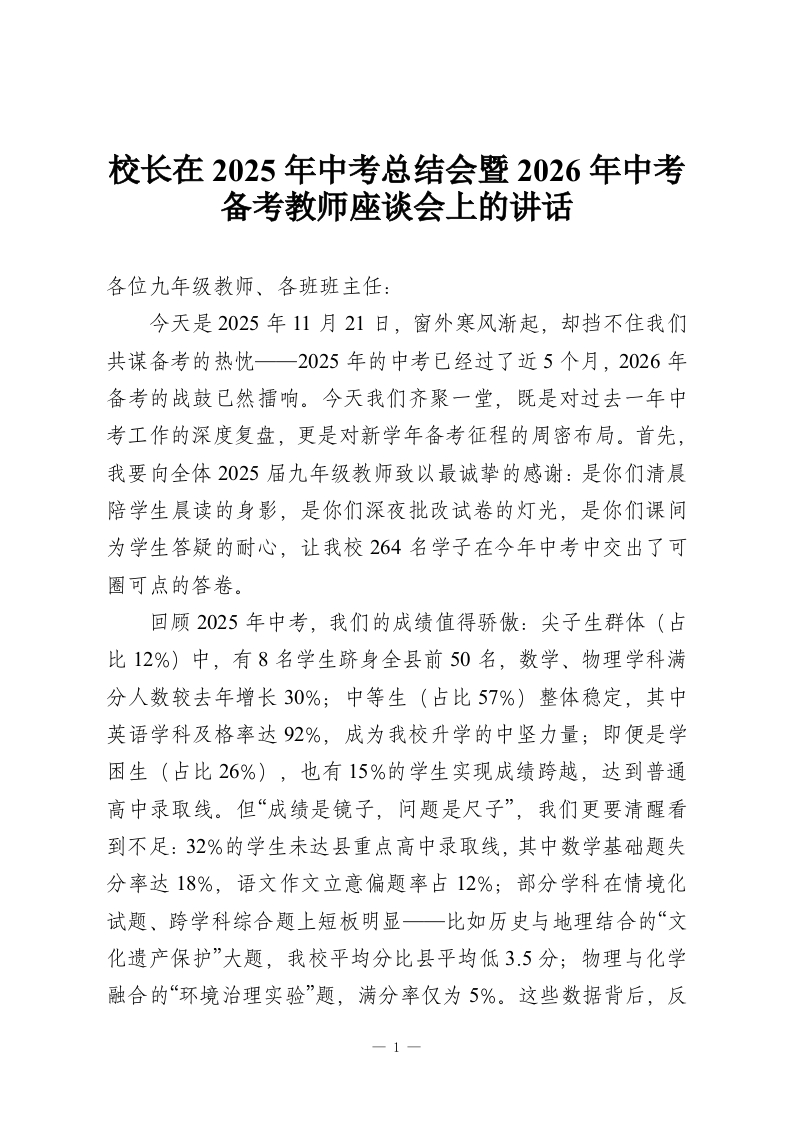 校长在2025年中考总结会暨2026年中考备考教师座谈会上的讲话

各位九年级教师、各班班主任：

今天是2025年11月21日，窗外寒风渐起，却挡不住我们共谋备考的热忱——2025年的中考已经过了近5个月，2026年备考的战鼓已然擂响。今天我们齐聚一堂，既是对过去一年中考工作的深度复盘，更是对新学年备考征程的周密布局。首先，我要向全体2025届九年级教师致以最诚挚的感谢：是你们清晨陪学生晨读的身影，是你们深夜批改试卷的灯光，是你们课间为学生答疑的耐心，让我校264名学子在今年中考中交出了可圈可点的答卷。

回顾2025年中考，我们的成绩值得骄傲：尖子生群体（占比12%）中，有8名学生跻身全县前50名，数学、物理学科满分人数较去年增长30%；中等生（占比57%）整体稳定，其中英语学科及格率达92%，成为我校升学的中坚力量；即便是学困生（占比26%），也有15%的学生实现成绩跨越，达到普通高中录取线。但“成绩是镜子，问题是尺子”，我们更要清醒看到不足：32%的学生未达县重点高中录取线，其中数学基础题失分率达18%，语文作文立意偏题率占12%；部分学科在情境化试题、跨学科综合题上短板明显——比如历史与地理结合的“文化遗产保护”大题，我校平均分比县平均低3.5分；物理与化学融合的“环境治理实验”题，满分率仅为5%。这些数据背后，反

— 1 —